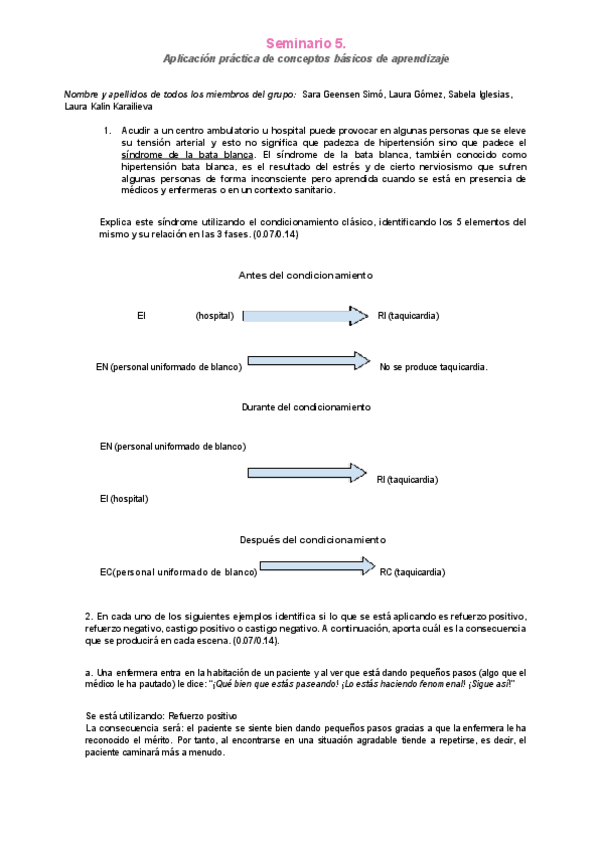 Seminario 5.
Aplicación práctica de conceptos básicos de aprendizaje

Nombre y apellidos de todos los miembros del grupo: Sara Geensen Simó, Laura Gómez, Sabela Iglesias, Laura Kalin Karailieva

1. Acudir a un centro ambulatorio u hospital puede provocar en algunas personas que se eleve su tensión arterial y esto no significa que padezca de hipertensión sino que padece el síndrome de la bata blanca. El síndrome de la bata blanca, también conocido como hipertensión bata blanca, es el resultado del estrés y de cierto nerviosismo que sufren algunas personas de forma inconsciente pero aprendida cuando se está en presencia de médicos y enfermeras o en un contexto sanitario.

Explica este síndrome utilizando el condicionamiento clásico, identificando los 5 elementos del mismo y su relación en las 3 fases. (0.07/0.14)

Antes del condicionamiento

EI (hospital) RI (taquicardia)

EN (personal uniformado de blanco) No se produce taquicardia.

Durante del condicionamiento

EN (personal uniformado de blanco)

RI (taquicardia)

EI (hospital)

Después del condicionamiento

EC(personal uniformado de blanco) RC (taquicardia)

2. En cada uno de los siguientes ejemplos identifica si lo que se está aplicando es refuerzo positivo, refuerzo negativo, castigo positivo o castigo negativo. A continuación, aporta cuál es la consecuencia que se producirá en cada escena. (0.07/0.14).

a. Una enfermera entra en la habitación de un paciente y al ver que está dando pequeños pasos (algo que el médico le ha pautado) le dice: "¡Qué bien que estás paseando! ¡Lo estás haciendo fenomenal! ¡Sigue así!"

Se está utilizando: Refuerzo positivo
La consecuencia será: el paciente se siente bien dando pequeños pasos gracias a que la enfermera le ha reconocido el mérito. Por tanto, al encontrarse en una situación agradable tiende a repetirse, es decir, el paciente caminará más a menudo.